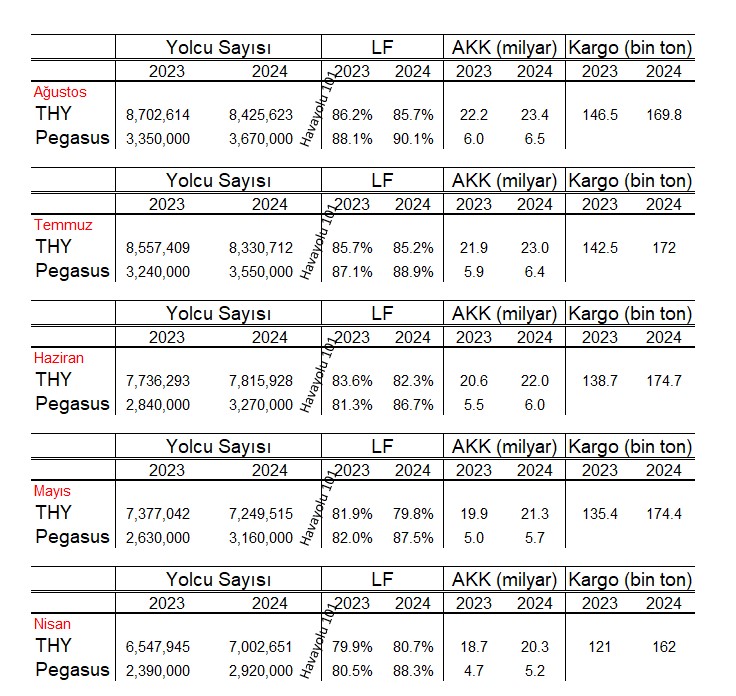 | | Yolcu Sayısı | | LF | | AKK (milyar) | | Kargo (bin ton) | |
|---|---|---|---|---|---|---|---|---|
| | 2023 | 2024 | 2023 | 2024 | 2023 | 2024 | 2023 | 2024 |
| Ağustos | | | | | | | | |
| THY | 8,702,614 | 8,425,623 | 86.2% | 85.7% | 22.2 | 23.4 | 146.5 | 169.8 |
| Pegasus | 3,350,000 | 3,670,000 | 88.1% | 90.1% | 6.0 | 6.5 | | |

Havayolu 101

| | Yolcu Sayısı | | LF | | AKK (milyar) | | Kargo (bin ton) | |
|---|---|---|---|---|---|---|---|---|
| | 2023 | 2024 | 2023 | 2024 | 2023 | 2024 | 2023 | 2024 |
| Temmuz | | | | | | | | |
| THY | 8,557,409 | 8,330,712 | 85.7% | 85.2% | 21.9 | 23.0 | 142.5 | 172 |
| Pegasus | 3,240,000 | 3,550,000 | 87.1% | 88.9% | 5.9 | 6.4 | | |

Havayolu 101

| | Yolcu Sayısı | | LF | | AKK (milyar) | | Kargo (bin ton) | |
|---|---|---|---|---|---|---|---|---|
| | 2023 | 2024 | 2023 | 2024 | 2023 | 2024 | 2023 | 2024 |
| Haziran | | | | | | | | |
| THY | 7,736,293 | 7,815,928 | 83.6% | 82.3% | 20.6 | 22.0 | 138.7 | 174.7 |
| Pegasus | 2,840,000 | 3,270,000 | 81.3% | 86.7% | 5.5 | 6.0 | | |

Havayolu 101

| | Yolcu Sayısı | | LF | | AKK (milyar) | | Kargo (bin ton) | |
|---|---|---|---|---|---|---|---|---|
| | 2023 | 2024 | 2023 | 2024 | 2023 | 2024 | 2023 | 2024 |
| Mayıs | | | | | | | | |
| THY | 7,377,042 | 7,249,515 | 81.9% | 79.8% | 19.9 | 21.3 | 135.4 | 174.4 |
| Pegasus | 2,630,000 | 3,160,000 | 82.0% | 87.5% | 5.0 | 5.7 | | |

Havayolu 101

| | Yolcu Sayısı | | LF | | AKK (milyar) | | Kargo (bin ton) | |
|---|---|---|---|---|---|---|---|---|
| | 2023 | 2024 | 2023 | 2024 | 2023 | 2024 | 2023 | 2024 |
| Nisan | | | | | | | | |
| THY | 6,547,945 | 7,002,651 | 79.9% | 80.7% | 18.7 | 20.3 | 121 | 162 |
| Pegasus | 2,390,000 | 2,920,000 | 80.5% | 88.3% | 4.7 | 5.2 | | |

Havayolu 101